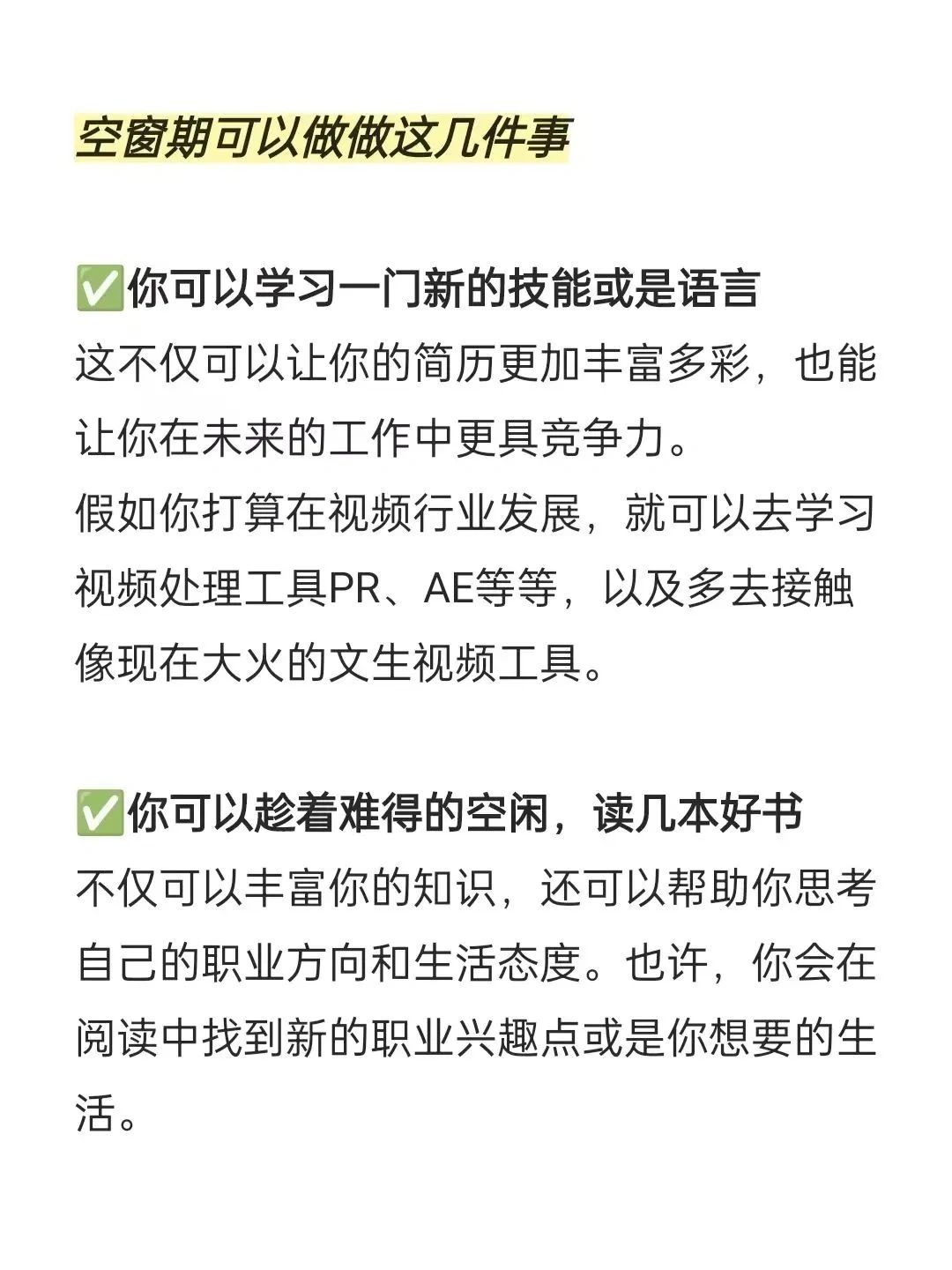 空窗期可以做做这几件事

✅你可以学习一门新的技能或是语言
这不仅可以让你的简历更加丰富多彩，也能让你在未来的工作中更具竞争力。
假如你打算在视频行业发展，就可以去学习视频处理工具PR、AE等等，以及多去接触像现在大火的文生视频工具。

✅你可以趁着难得的空闲，读几本好书
不仅可以丰富你的知识，还可以帮助你思考自己的职业方向和生活态度。也许，你会在阅读中找到新的职业兴趣点或是你想要的生活。